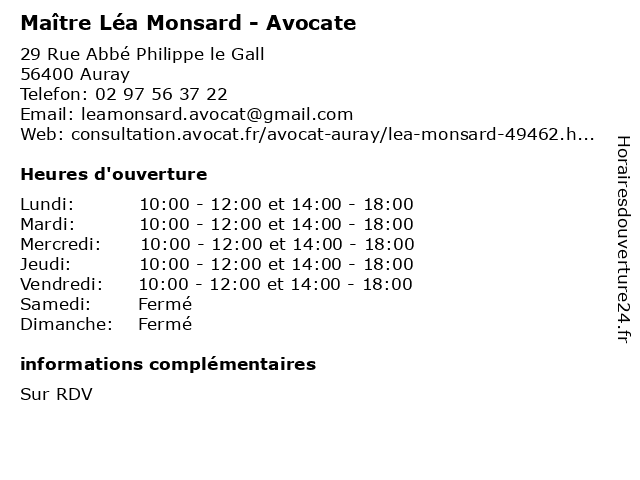 Maître Léa Monsard - Avocate

29 Rue Abbé Philippe le Gall
56400 Auray
Telefon: 02 97 56 37 22
Email: leamonsard.avocat@gmail.com
Web: consultation.avocat.fr/avocat-auray/lea-monsard-49462.h...

Heures d'ouverture

| | |
|---|---|
| Lundi: | 10:00 - 12:00 et 14:00 - 18:00 |
| Mardi: | 10:00 - 12:00 et 14:00 - 18:00 |
| Mercredi: | 10:00 - 12:00 et 14:00 - 18:00 |
| Jeudi: | 10:00 - 12:00 et 14:00 - 18:00 |
| Vendredi: | 10:00 - 12:00 et 14:00 - 18:00 |
| Samedi: | Fermé |
| Dimanche: | Fermé |

informations complémentaires

Sur RDV

Horairesdouverture24.fr